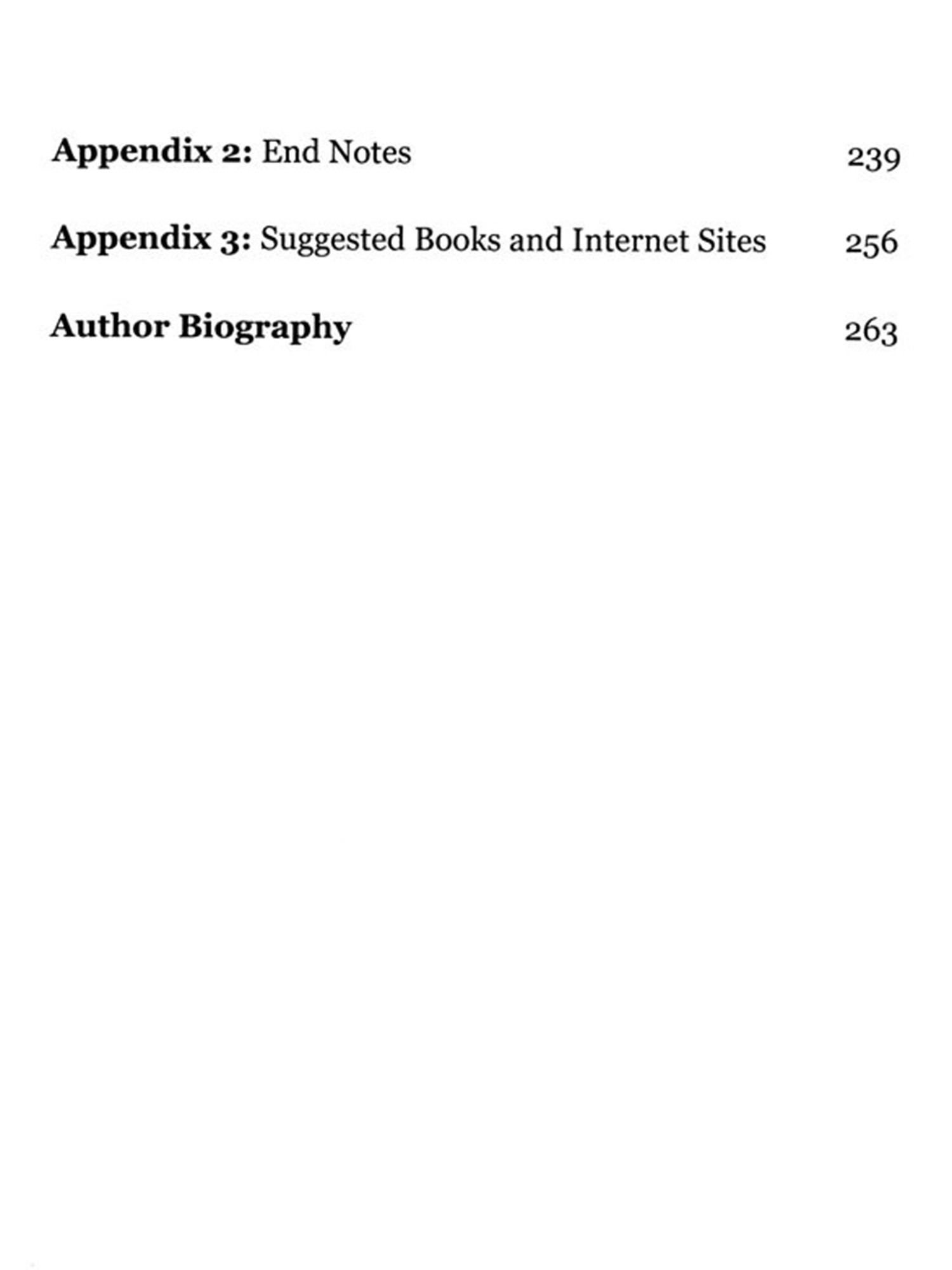 Appendix 2: End Notes 239

Appendix 3: Suggested Books and Internet Sites 256

Author Biography 263